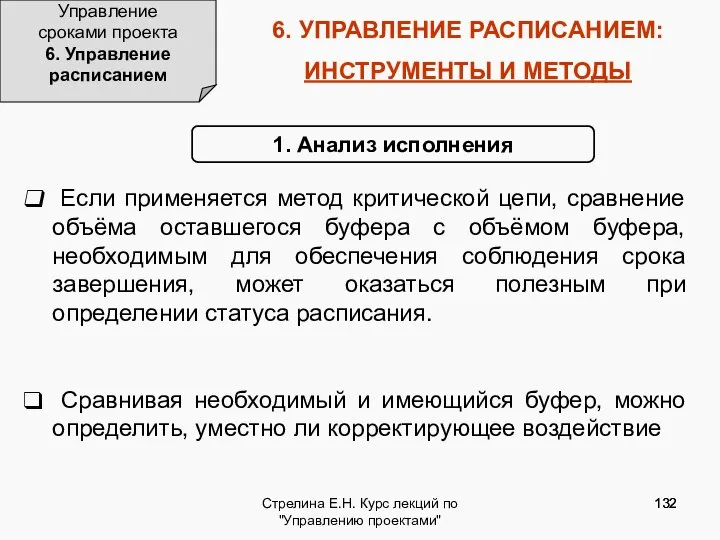 Управление сроками проекта
6. Управление расписанием

6. УПРАВЛЕНИЕ РАСПИСАНИЕМ:
ИНСТРУМЕНТЫ И МЕТОДЫ

1. Анализ исполнения

❑ Если применяется метод критической цепи, сравнение объёма оставшегося буфера с объёмом буфера, необходимым для обеспечения соблюдения срока завершения, может оказаться полезным при определении статуса расписания.

❑ Сравнивая необходимый и имеющийся буфер, можно определить, уместно ли корректирующее воздействие

Стрелина Е.Н. Курс лекций по "Управлению проектами"

132